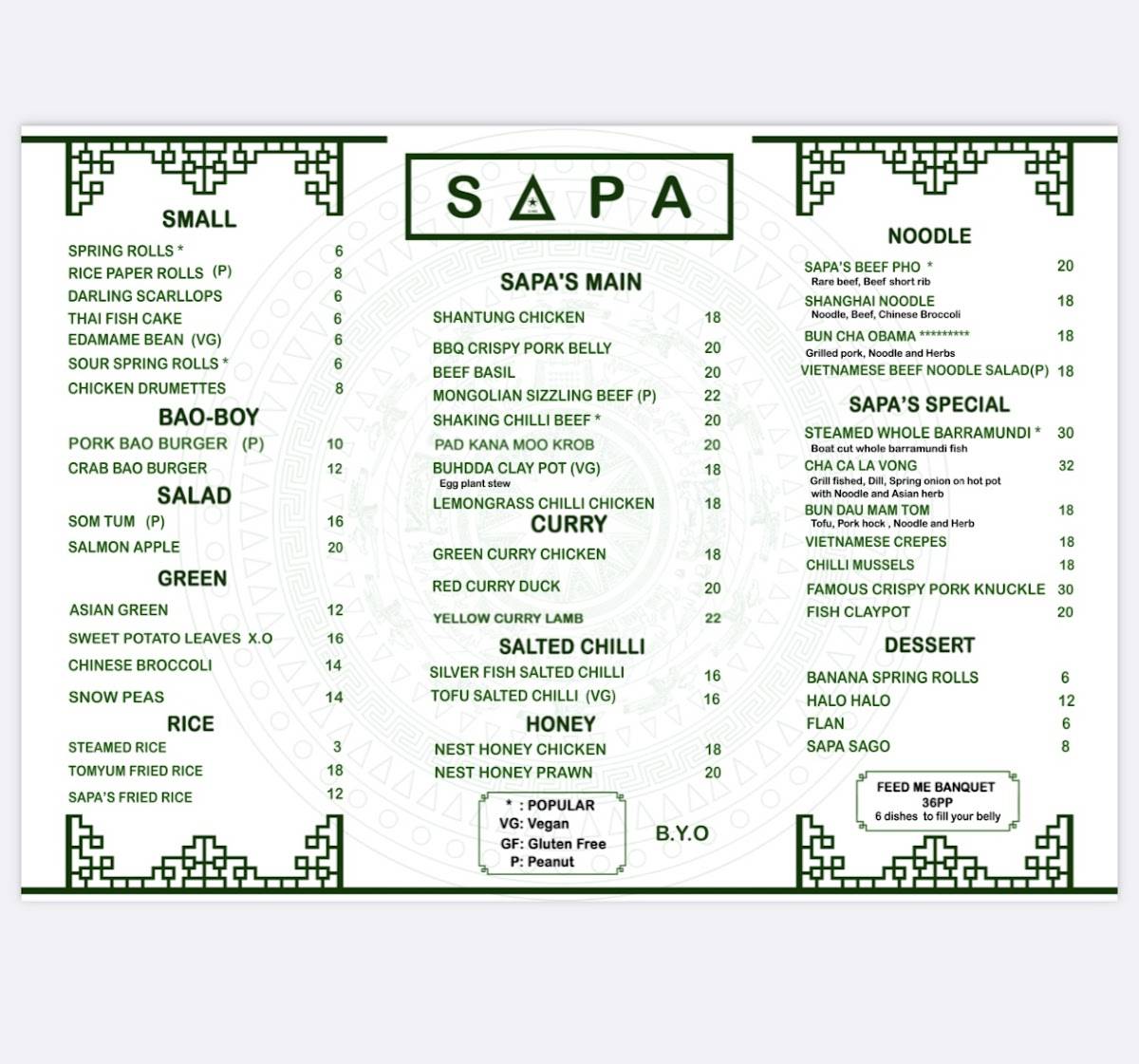 SMALL

SPRING ROLLS * 6
RICE PAPER ROLLS (P) 8
DARLING SCARLLOPS 6
THAI FISH CAKE 6
EDAMAME BEAN (VG) 6
SOUR SPRING ROLLS * 6
CHICKEN DRUMETTES 8

BAO-BOY

PORK BAO BURGER (P) 10
CRAB BAO BURGER 12

SALAD

SOM TUM (P) 16
SALMON APPLE 20

GREEN

ASIAN GREEN 12
SWEET POTATO LEAVES X.O 16
CHINESE BROCCOLI 14
SNOW PEAS 14

RICE

STEAMED RICE 3
TOMYUM FRIED RICE 18
SAPA'S FRIED RICE 12

SAPA

SAPA'S MAIN

SHANTUNG CHICKEN 18
BBQ CRISPY PORK BELLY 20
BEEF BASIL 20
MONGOLIAN SIZZLING BEEF (P) 22
SHAKING CHILLI BEEF * 20
PAD KANA MOO KROB 20
BUHDDA CLAY POT (VG) 18
Egg plant stew
LEMONGRASS CHILLI CHICKEN 18

CURRY

GREEN CURRY CHICKEN 18
RED CURRY DUCK 20
YELLOW CURRY LAMB 22

SALTED CHILLI

SILVER FISH SALTED CHILLI 16
TOFU SALTED CHILLI (VG) 16

HONEY

NEST HONEY CHICKEN 18
NEST HONEY PRAWN 20

* : POPULAR
VG: Vegan
GF: Gluten Free
P: Peanut

B.Y.O

NOODLE

SAPA'S BEEF PHO * 20
Rare beef, Beef short rib
SHANGHAI NOODLE 18
Noodle, Beef, Chinese Broccoli
BUN CHA OBAMA ********* 18
Grilled pork, Noodle and Herbs
VIETNAMESE BEEF NOODLE SALAD(P) 18

SAPA'S SPECIAL

STEAMED WHOLE BARRAMUNDI * 30
Boat cut whole barramundi fish
CHA CA LA VONG 32
Grill fished, Dill, Spring onion on hot pot with Noodle and Asian herb
BUN DAU MAM TOM 18
Tofu, Pork hock , Noodle and Herb
VIETNAMESE CREPES 18
CHILLI MUSSELS 18
FAMOUS CRISPY PORK KNUCKLE 30
FISH CLAYPOT 20

DESSERT

BANANA SPRING ROLLS 6
HALO HALO 12
FLAN 6
SAPA SAGO 8

FEED ME BANQUET
36PP
6 dishes to fill your belly